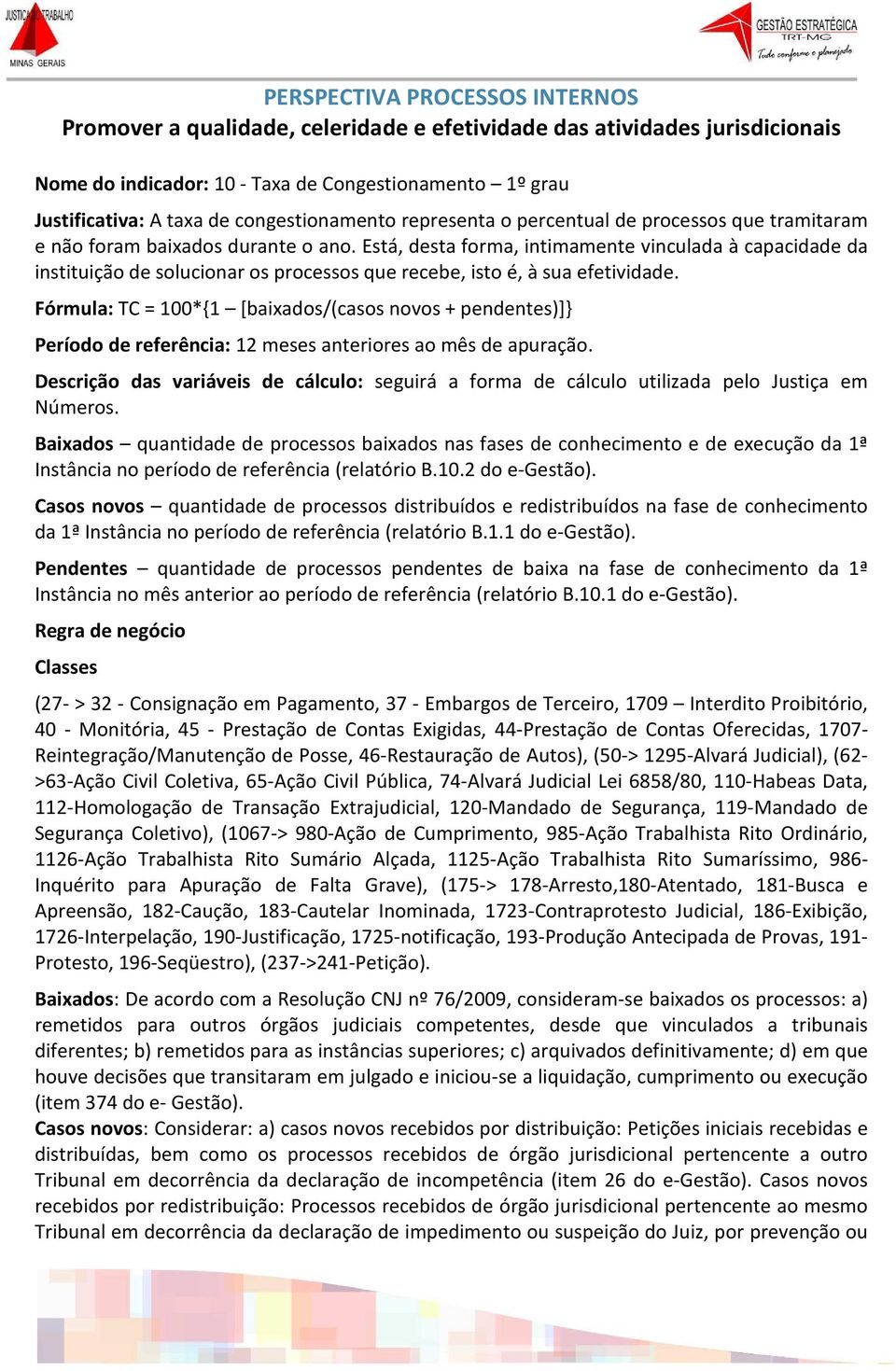 JUSTIÇA DO TRABALHO
MINAS GERAIS

GESTÃO ESTRATÉGICA
TRT-MG
Tudo conforme o planejado

PERSPECTIVA PROCESSOS INTERNOS
Promover a qualidade, celeridade e efetividade das atividades jurisdicionais

Nome do indicador: 10 - Taxa de Congestionamento – 1º grau

Justificativa: A taxa de congestionamento representa o percentual de processos que tramitaram e não foram baixados durante o ano. Está, desta forma, intimamente vinculada à capacidade da instituição de solucionar os processos que recebe, isto é, à sua efetividade.

Fórmula: TC = 100*{1 – [baixados/(casos novos + pendentes)]}

Período de referência: 12 meses anteriores ao mês de apuração.

Descrição das variáveis de cálculo: seguirá a forma de cálculo utilizada pelo Justiça em Números.

Baixados – quantidade de processos baixados nas fases de conhecimento e de execução da 1ª Instância no período de referência (relatório B.10.2 do e-Gestão).

Casos novos – quantidade de processos distribuídos e redistribuídos na fase de conhecimento da 1ª Instância no período de referência (relatório B.1.1 do e-Gestão).

Pendentes – quantidade de processos pendentes de baixa na fase de conhecimento da 1ª Instância no mês anterior ao período de referência (relatório B.10.1 do e-Gestão).

Regra de negócio

Classes

(27- > 32 - Consignação em Pagamento, 37 - Embargos de Terceiro, 1709 – Interdito Proibitório, 40 - Monitória, 45 - Prestação de Contas Exigidas, 44-Prestação de Contas Oferecidas, 1707-Reintegração/Manutenção de Posse, 46-Restauração de Autos), (50-> 1295-Alvará Judicial), (62->63-Ação Civil Coletiva, 65-Ação Civil Pública, 74-Alvará Judicial Lei 6858/80, 110-Habeas Data, 112-Homologação de Transação Extrajudicial, 120-Mandado de Segurança, 119-Mandado de Segurança Coletivo), (1067-> 980-Ação de Cumprimento, 985-Ação Trabalhista Rito Ordinário, 1126-Ação Trabalhista Rito Sumário Alçada, 1125-Ação Trabalhista Rito Sumaríssimo, 986-Inquérito para Apuração de Falta Grave), (175-> 178-Arresto,180-Atentado, 181-Busca e Apreensão, 182-Caução, 183-Cautelar Inominada, 1723-Contraprotesto Judicial, 186-Exibição, 1726-Interpelação, 190-Justificação, 1725-notificação, 193-Produção Antecipada de Provas, 191-Protesto, 196-Seqüestro), (237->241-Petição).

Baixados: De acordo com a Resolução CNJ nº 76/2009, consideram-se baixados os processos: a) remetidos para outros órgãos judiciais competentes, desde que vinculados a tribunais diferentes; b) remetidos para as instâncias superiores; c) arquivados definitivamente; d) em que houve decisões que transitaram em julgado e iniciou-se a liquidação, cumprimento ou execução (item 374 do e- Gestão).
Casos novos: Considerar: a) casos novos recebidos por distribuição: Petições iniciais recebidas e distribuídas, bem como os processos recebidos de órgão jurisdicional pertencente a outro Tribunal em decorrência da declaração de incompetência (item 26 do e-Gestão). Casos novos recebidos por redistribuição: Processos recebidos de órgão jurisdicional pertencente ao mesmo Tribunal em decorrência da declaração de impedimento ou suspeição do Juiz, por prevenção ou